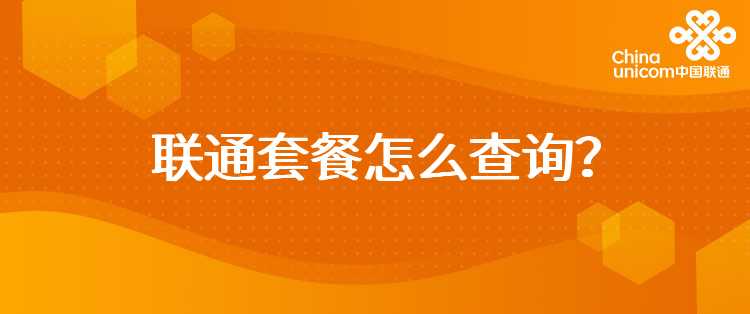 China unicom中国联通

联通套餐怎么查询?